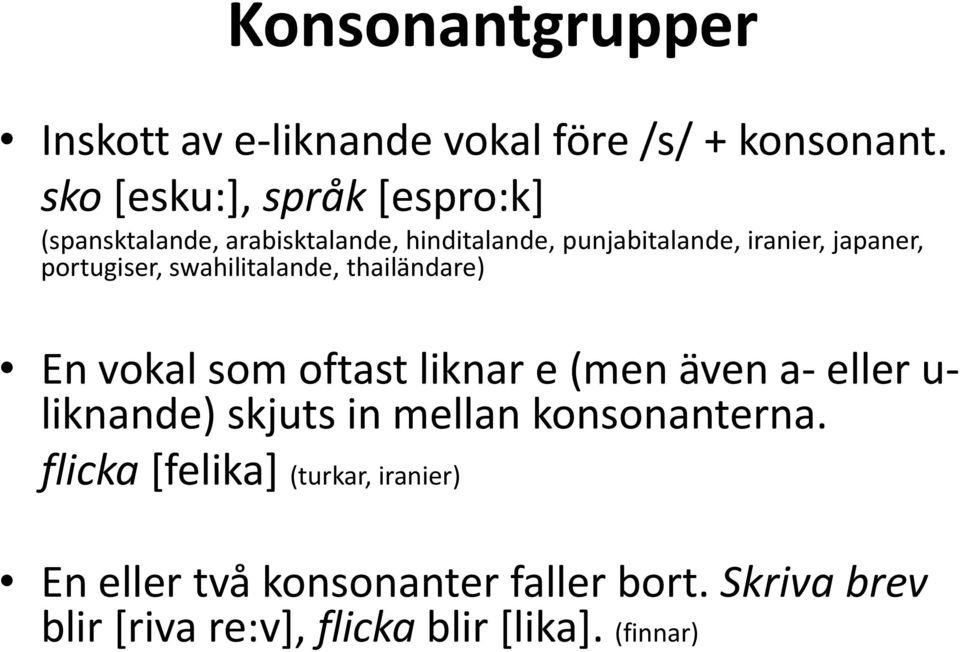 Konsonantgrupper

• Inskott av e-liknande vokal före /s/ + konsonant. sko [esku:], språk [espro:k] (spansktalande, arabisktalande, hinditalande, punjabitalande, iranier, japaner, portugiser, swahilitalande, thailändare)

• En vokal som oftast liknar e (men även a- eller u-liknande) skjuts in mellan konsonanterna. flicka [felika] (turkar, iranier)

• En eller två konsonanter faller bort. Skriva brev blir [riva re:v], flicka blir [lika]. (finnar)